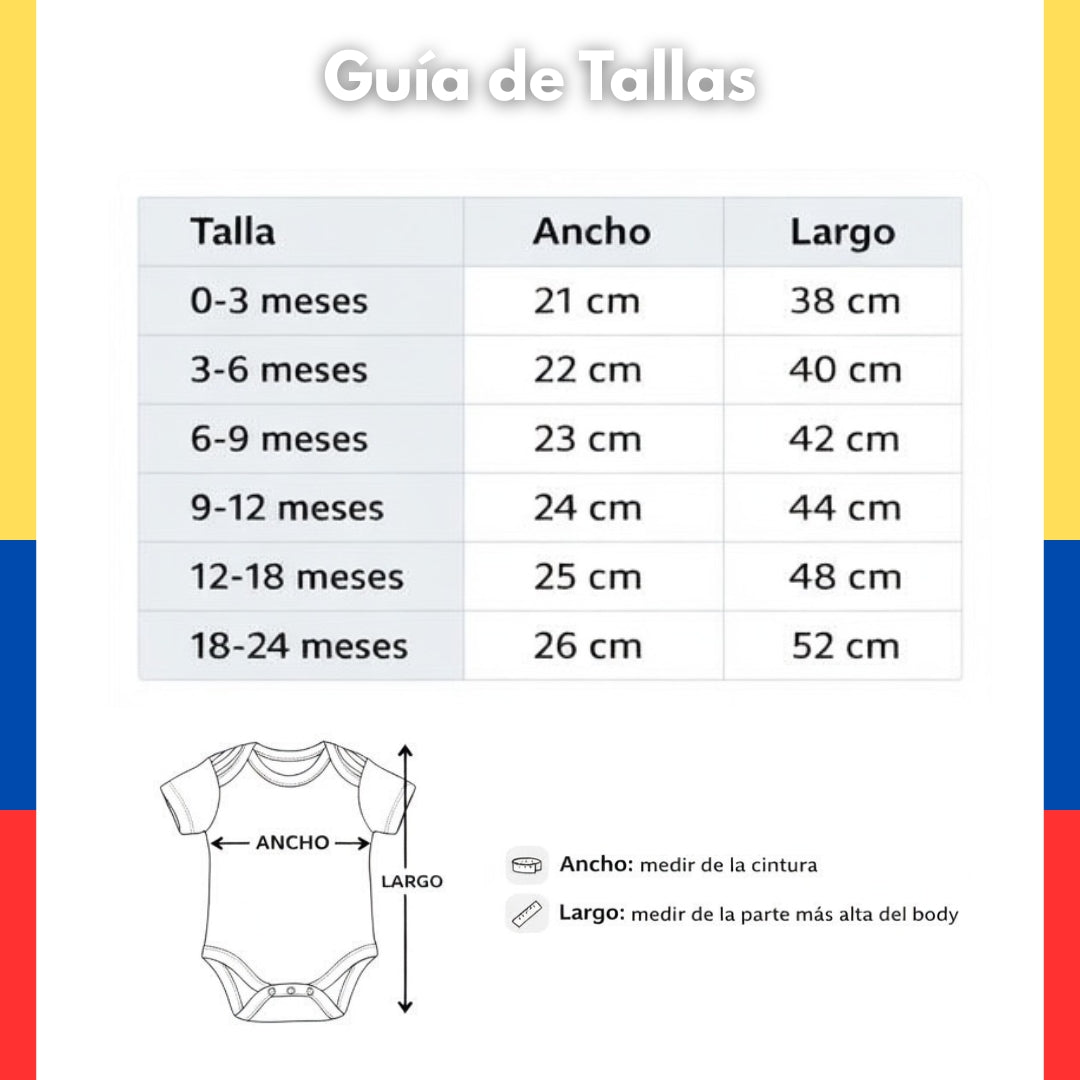 Guía de Tallas

| Talla | Ancho | Largo |
|---|---|---|
| 0-3 meses | 21 cm | 38 cm |
| 3-6 meses | 22 cm | 40 cm |
| 6-9 meses | 23 cm | 42 cm |
| 9-12 meses | 24 cm | 44 cm |
| 12-18 meses | 25 cm | 48 cm |
| 18-24 meses | 26 cm | 52 cm |

ANCHO

LARGO

Ancho: medir de la cintura

Largo: medir de la parte más alta del body